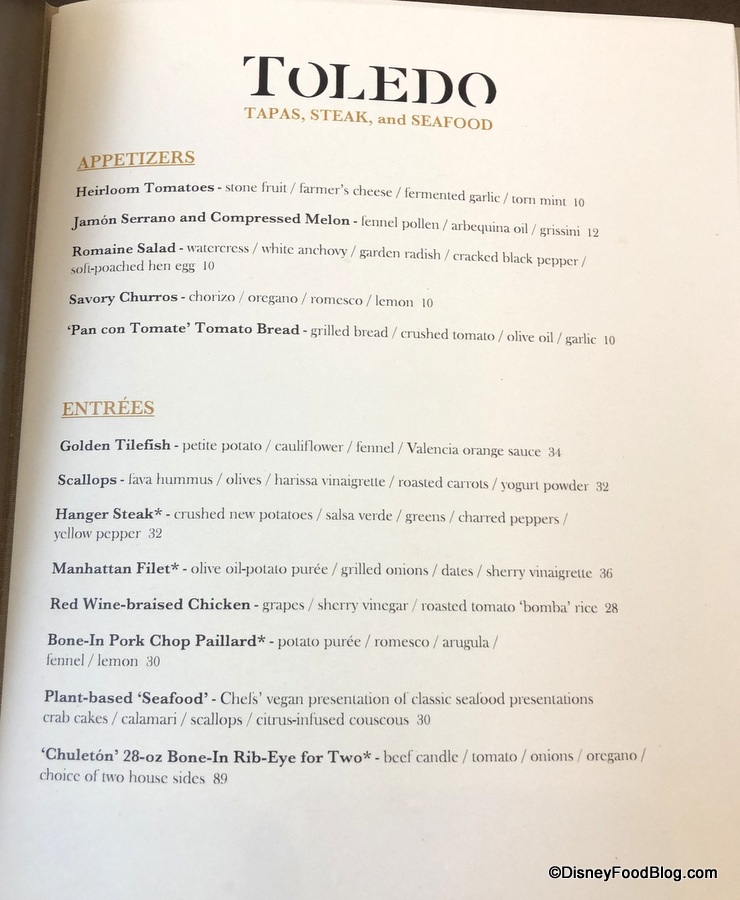 TOLEDO
TAPAS, STEAK, and SEAFOOD

APPETIZERS

Heirloom Tomatoes - stone fruit / farmer's cheese / fermented garlic / torn mint 10

Jamón Serrano and Compressed Melon - fennel pollen / arbequina oil / grissini 12

Romaine Salad - watercress / white anchovy / garden radish / cracked black pepper / soft-poached hen egg 10

Savory Churros - chorizo / oregano / romesco / lemon 10

'Pan con Tomate' Tomato Bread - grilled bread / crushed tomato / olive oil / garlic 10

ENTRÉES

Golden Tilefish - petite potato / cauliflower / fennel / Valencia orange sauce 34

Scallops - fava hummus / olives / harissa vinaigrette / roasted carrots / yogurt powder 32

Hanger Steak* - crushed new potatoes / salsa verde / greens / charred peppers / yellow pepper 32

Manhattan Filet* - olive oil-potato purée / grilled onions / dates / sherry vinaigrette 36

Red Wine-braised Chicken - grapes / sherry vinegar / roasted tomato 'bomba' rice 28

Bone-In Pork Chop Paillard* - potato purée / romesco / arugula / fennel / lemon 30

Plant-based 'Seafood' - Chefs' vegan presentation of classic seafood presentations crab cakes / calamari / scallops / citrus-infused couscous 30

'Chuletón' 28-oz Bone-In Rib-Eye for Two* - beef candle / tomato / onions / oregano / choice of two house sides 89

©DisneyFoodBlog.com